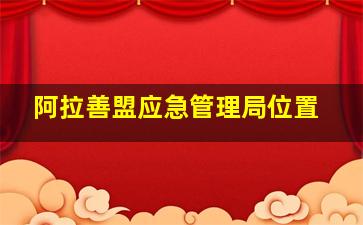 阿拉善盟应急管理局位置